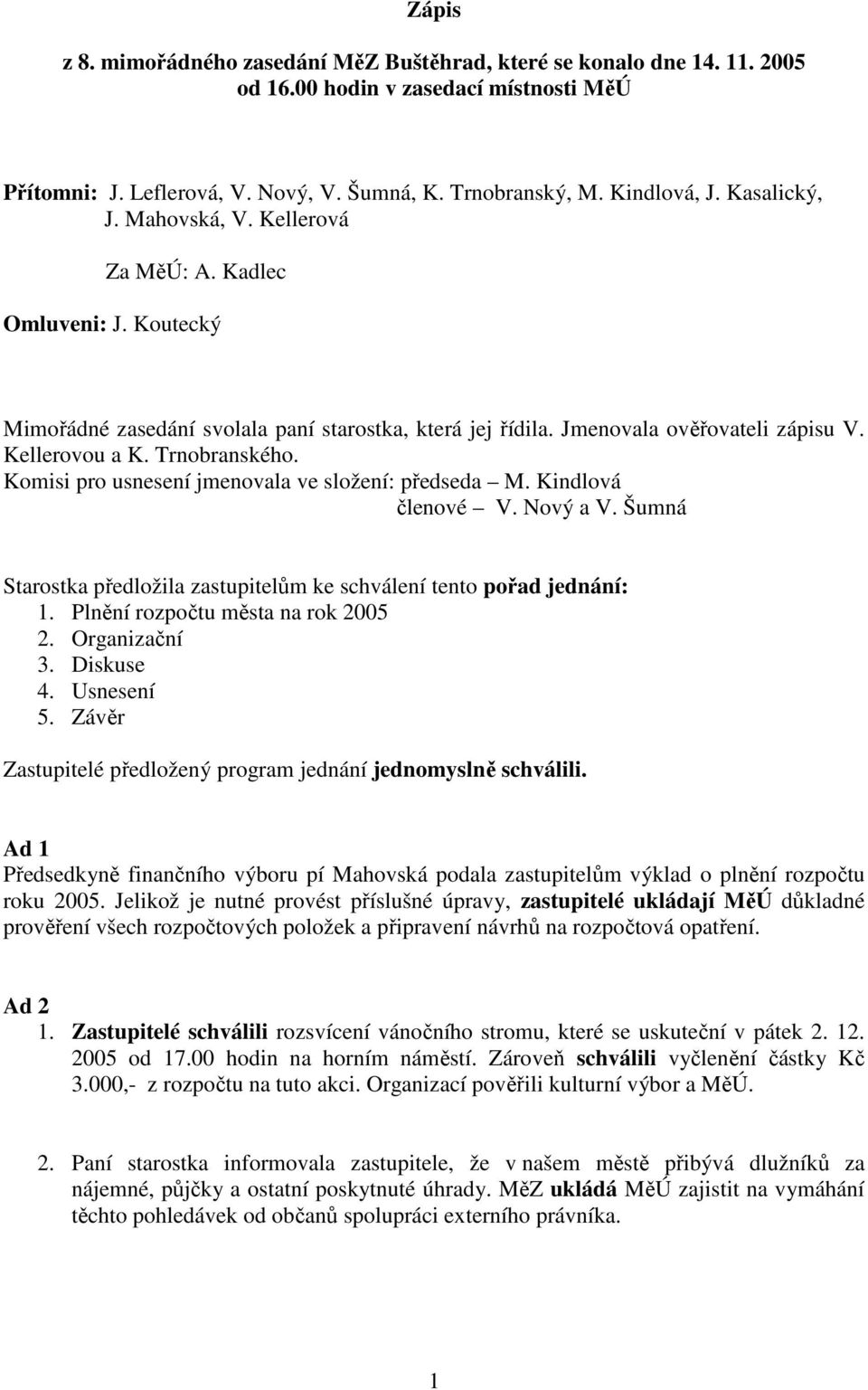 Zápis

z 8. mimořádného zasedání MěZ Buštěhrad, které se konalo dne 14. 11. 2005 od 16.00 hodin v zasedací místnosti MěÚ

Přítomni: J. Leflerová, V. Nový, V. Šumná, K. Trnobranský, M. Kindlová, J. Kasalický, J. Mahovská, V. Kellerová

Za MěÚ: A. Kadlec

Omluveni: J. Koutecký

Mimořádné zasedání svolala paní starostka, která jej řídila. Jmenovala ověřovateli zápisu V. Kellerovou a K. Trnobranského.
Komisi pro usnesení jmenovala ve složení: předseda – M. Kindlová
členové – V. Nový a V. Šumná

Starostka předložila zastupitelům ke schválení tento pořad jednání:
1. Plnění rozpočtu města na rok 2005
2. Organizační
3. Diskuse
4. Usnesení
5. Závěr

Zastupitelé předložený program jednání jednomyslně schválili.

Ad 1
Předsedkyně finančního výboru pí Mahovská podala zastupitelům výklad o plnění rozpočtu roku 2005. Jelikož je nutné provést příslušné úpravy, zastupitelé ukládají MěÚ důkladné prověření všech rozpočtových položek a připravení návrhů na rozpočtová opatření.

Ad 2
1. Zastupitelé schválili rozsvícení vánočního stromu, které se uskuteční v pátek 2. 12. 2005 od 17.00 hodin na horním náměstí. Zároveň schválili vyčlenění částky Kč 3.000,- z rozpočtu na tuto akci. Organizací pověřili kulturní výbor a MěÚ.

2. Paní starostka informovala zastupitele, že v našem městě přibývá dlužníků za nájemné, půjčky a ostatní poskytnuté úhrady. MěZ ukládá MěÚ zajistit na vymáhání těchto pohledávek od občanů spolupráci externího právníka.

1